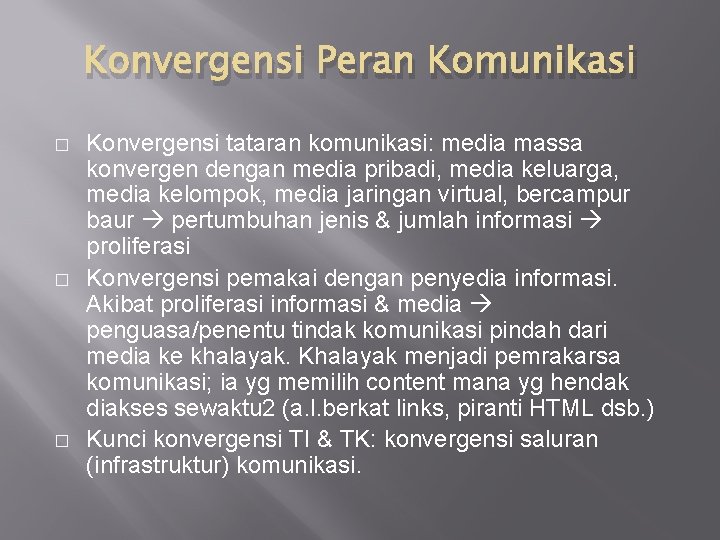 Konvergensi Peran Komunikasi

□ Konvergensi tataran komunikasi: media massa konvergen dengan media pribadi, media keluarga, media kelompok, media jaringan virtual, bercampur baur → pertumbuhan jenis & jumlah informasi → proliferasi

□ Konvergensi pemakai dengan penyedia informasi. Akibat proliferasi informasi & media → penguasa/penentu tindak komunikasi pindah dari media ke khalayak. Khalayak menjadi pemrakarsa komunikasi; ia yg memilih content mana yg hendak diakses sewaktu2 (a.l.berkat links, piranti HTML dsb.)

□ Kunci konvergensi TI & TK: konvergensi saluran (infrastruktur) komunikasi.